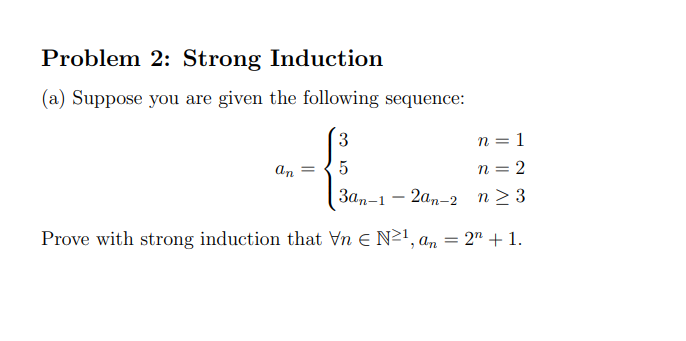 Problem 2: Strong Induction

(a) Suppose you are given the following sequence:

$a_n = \begin{cases} 3 & n = 1 \\ 5 & n = 2 \\ 3a_{n-1} - 2a_{n-2} & n \geq 3 \end{cases}$

Prove with strong induction that $\forall n \in \mathbb{N}^{\geq 1}, a_n = 2^n + 1$.